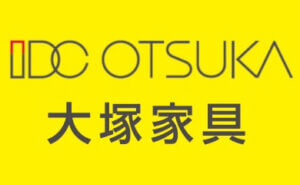 IDC OTSUKA
大塚家具